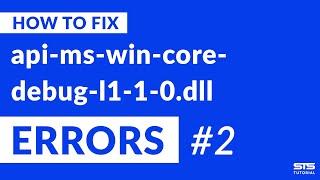 HOW TO FIX
api-ms-win-core-debug-l1-1-0.dll
ERRORS #2

STS
TUTORIAL